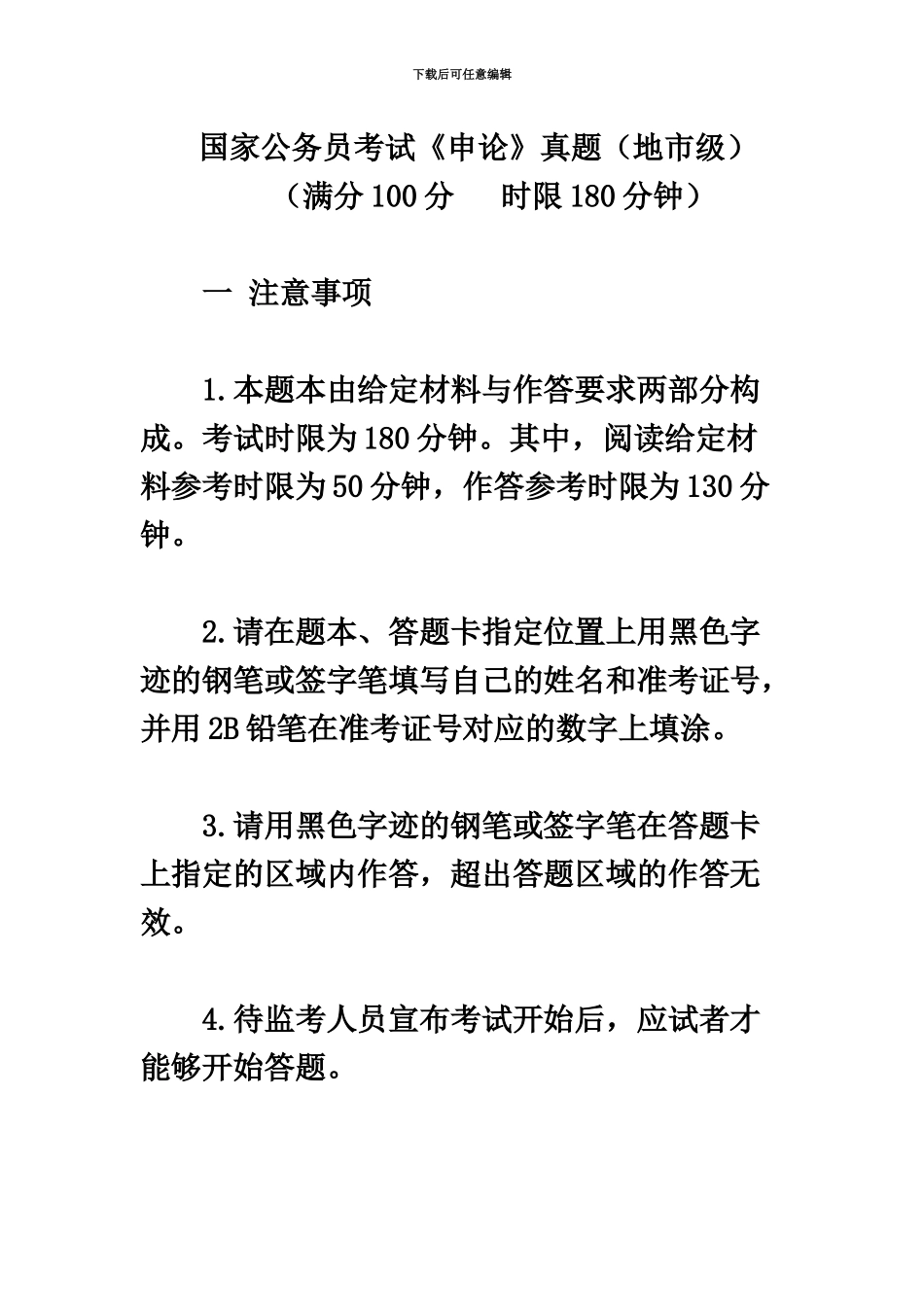 下载后可任意编辑

国家公务员考试《申论》真题（地市级）
（满分 100 分　时限 180 分钟）

一 注意事项

1.本题本由给定材料与作答要求两部分构成。考试时限为 180 分钟。其中，阅读给定材料参考时限为 50 分钟，作答参考时限为 130 分钟。

2.请在题本、答题卡指定位置上用黑色字迹的钢笔或签字笔填写自己的姓名和准考证号，并用 2B 铅笔在准考证号对应的数字上填涂。

3.请用黑色字迹的钢笔或签字笔在答题卡上指定的区域内作答，超出答题区域的作答无效。

4.待监考人员宣布考试开始后，应试者才能够开始答题。